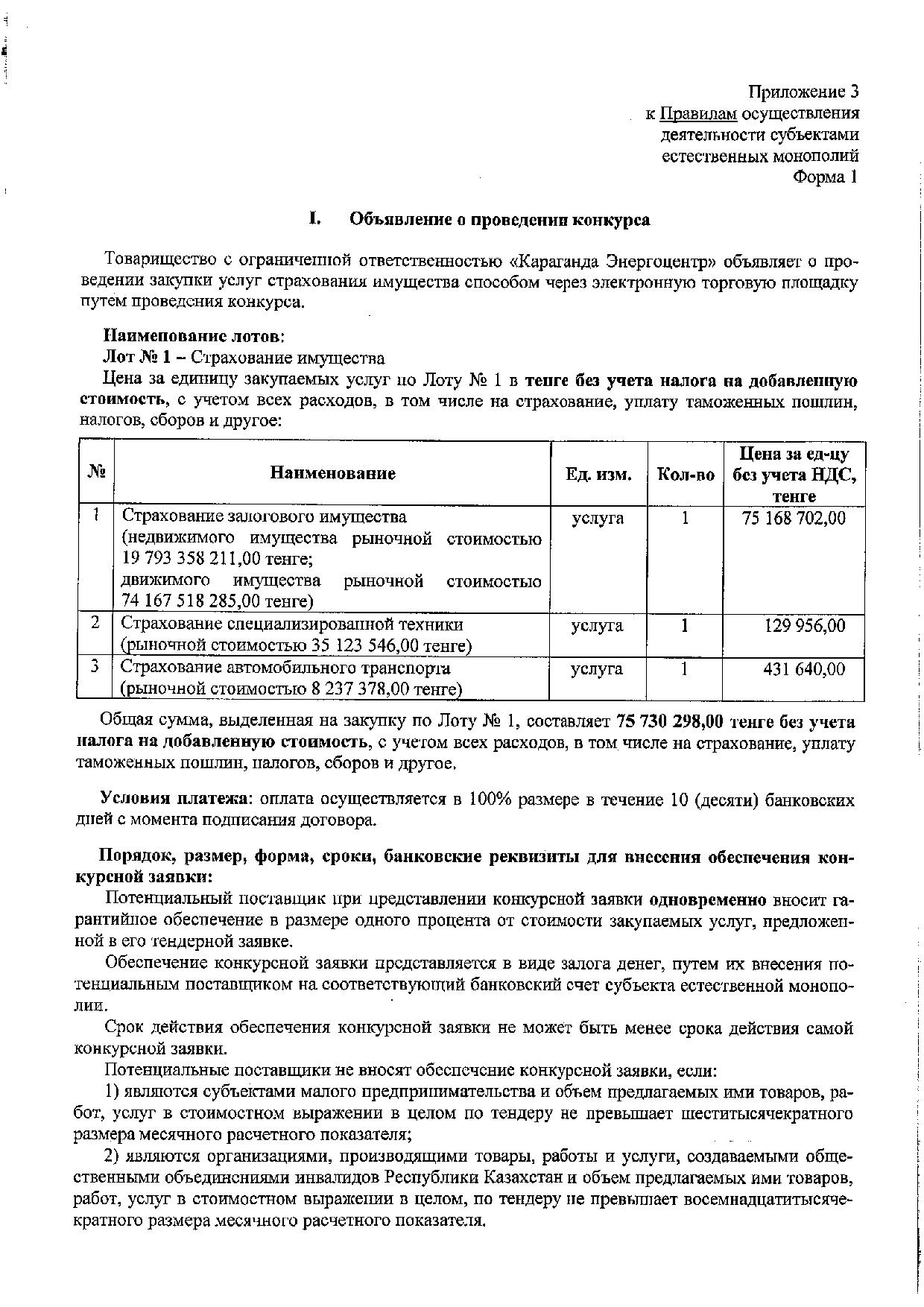 Приложение 3
к Правилам осуществления деятельности субъектами естественных монополий
Форма 1

I. Объявление о проведении конкурса

Товарищество с ограниченной ответственностью «Караганда Энергоцентр» объявляет о проведении закупки услуг страхования имущества способом через электронную торговую площадку путем проведения конкурса.

Наименование лотов:
Лот № 1 – Страхование имущества
Цена за единицу закупаемых услуг по Лоту № 1 в тенге без учета налога на добавленную стоимость, с учетом всех расходов, в том числе на страхование, уплату таможенных пошлин, налогов, сборов и другое:

| № | Наименование | Ед. изм. | Кол-во | Цена за ед-цу без учета НДС, тенге |
|---|---|---|---|---|
| 1 | Страхование залогового имущества (недвижимого имущества рыночной стоимостью 19 793 358 211,00 тенге; движимого имущества рыночной стоимостью 74 167 518 285,00 тенге) | услуга | 1 | 75 168 702,00 |
| 2 | Страхование специализированной техники (рыночной стоимостью 35 123 546,00 тенге) | услуга | 1 | 129 956,00 |
| 3 | Страхование автомобильного транспорта (рыночной стоимостью 8 237 378,00 тенге) | услуга | 1 | 431 640,00 |

Общая сумма, выделенная на закупку по Лоту № 1, составляет 75 730 298,00 тенге без учета налога на добавленную стоимость, с учетом всех расходов, в том числе на страхование, уплату таможенных пошлин, налогов, сборов и другое.

Условия платежа: оплата осуществляется в 100% размере в течение 10 (десяти) банковских дней с момента подписания договора.

Порядок, размер, форма, сроки, банковские реквизиты для внесения обеспечения конкурсной заявки:
Потенциальный поставщик при представлении конкурсной заявки одновременно вносит гарантийное обеспечение в размере одного процента от стоимости закупаемых услуг, предложенной в его тендерной заявке.
Обеспечение конкурсной заявки представляется в виде залога денег, путем их внесения потенциальным поставщиком на соответствующий банковский счет субъекта естественной монополии.
Срок действия обеспечения конкурсной заявки не может быть менее срока действия самой конкурсной заявки.
Потенциальные поставщики не вносят обеспечение конкурсной заявки, если:
1) являются субъектами малого предпринимательства и объем предлагаемых ими товаров, работ, услуг в стоимостном выражении в целом по тендеру не превышает шеститысячекратного размера месячного расчетного показателя;
2) являются организациями, производящими товары, работы и услуги, создаваемыми общественными объединениями инвалидов Республики Казахстан и объем предлагаемых ими товаров, работ, услуг в стоимостном выражении в целом, по тендеру не превышает восемнадцатитысячекратного размера месячного расчетного показателя.